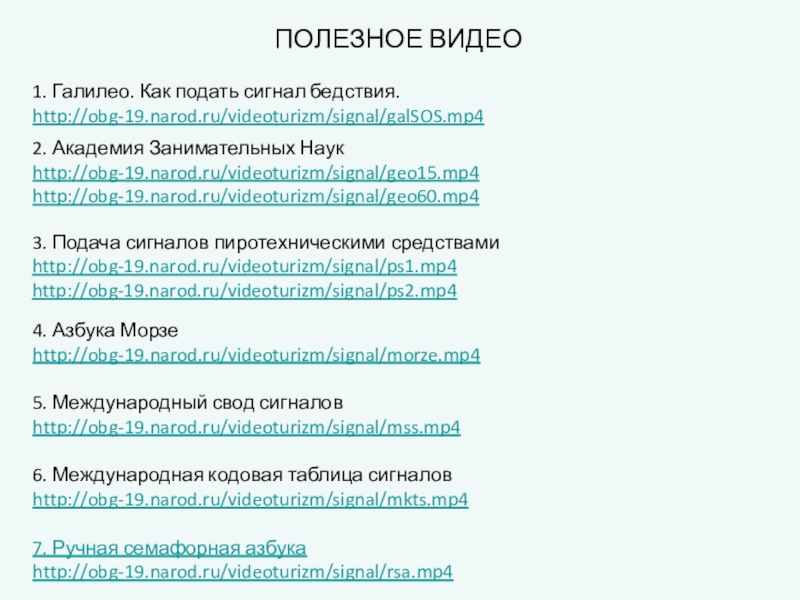 ПОЛЕЗНОЕ ВИДЕО

1. Галилео. Как подать сигнал бедствия.
http://obg-19.narod.ru/videoturizm/signal/galSOS.mp4

2. Академия Занимательных Наук
http://obg-19.narod.ru/videoturizm/signal/geo15.mp4
http://obg-19.narod.ru/videoturizm/signal/geo60.mp4

3. Подача сигналов пиротехническими средствами
http://obg-19.narod.ru/videoturizm/signal/ps1.mp4
http://obg-19.narod.ru/videoturizm/signal/ps2.mp4

4. Азбука Морзе
http://obg-19.narod.ru/videoturizm/signal/morze.mp4

5. Международный свод сигналов
http://obg-19.narod.ru/videoturizm/signal/mss.mp4

6. Международная кодовая таблица сигналов
http://obg-19.narod.ru/videoturizm/signal/mkts.mp4

7. Ручная семафорная азбука
http://obg-19.narod.ru/videoturizm/signal/rsa.mp4